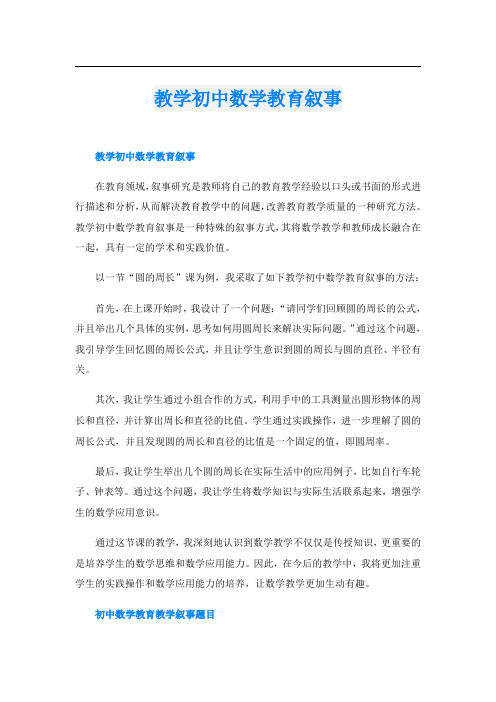 教学初中数学教育叙事

教学初中数学教育叙事

在教育领域，叙事研究是教师将自己的教育教学经验以口头或书面的形式进行描述和分析，从而解决教育教学中的问题，改善教育教学质量的一种研究方法。教学初中数学教育叙事是一种特殊的叙事方式，其将数学教学和教师成长融合在一起，具有一定的学术和实践价值。

以一节“圆的周长”课为例，我采取了如下教学初中数学教育叙事的方法：

首先，在上课开始时，我设计了一个问题：“请同学们回顾圆的周长的公式，并且举出几个具体的实例，思考如何用圆周长来解决实际问题。”通过这个问题，我引导学生回忆圆的周长公式，并且让学生意识到圆的周长与圆的直径、半径有关。

其次，我让学生通过小组合作的方式，利用手中的工具测量出圆形物体的周长和直径，并计算出周长和直径的比值。学生通过实践操作，进一步理解了圆的周长公式，并且发现圆的周长和直径的比值是一个固定的值，即圆周率。

最后，我让学生举出几个圆的周长在实际生活中的应用例子，比如自行车轮子、钟表等。通过这个问题，我让学生将数学知识与实际生活联系起来，增强学生的数学应用意识。

通过这节课的教学，我深刻地认识到数学教学不仅仅是传授知识，更重要的是培养学生的数学思维和数学应用能力。因此，在今后的教学中，我将更加注重学生的实践操作和数学应用能力的培养，让数学教学更加生动有趣。

初中数学教育教学叙事题目